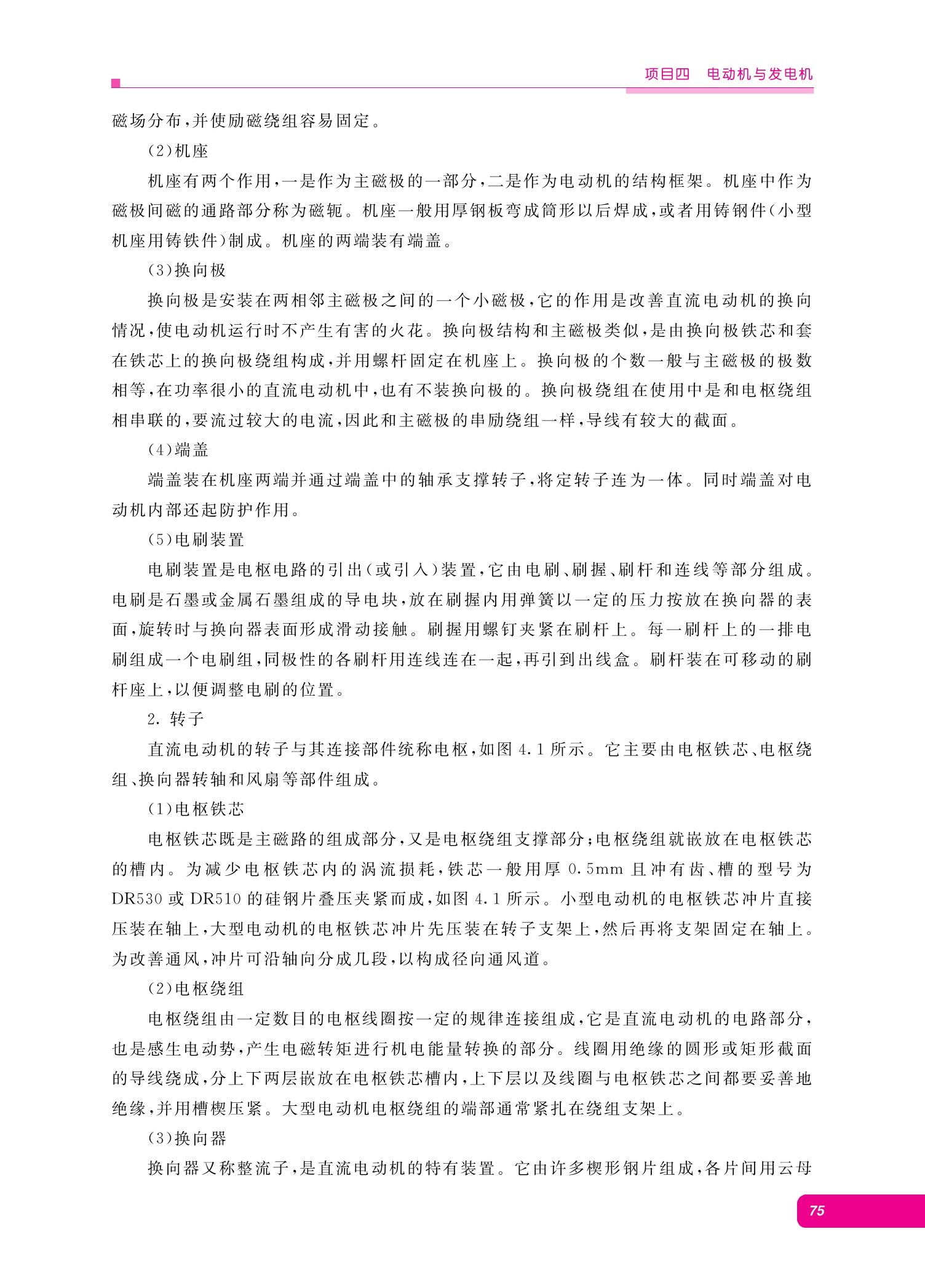 项目四　电动机与发电机

磁场分布，并使励磁绕组容易固定。

(2)机座

机座有两个作用，一是作为主磁极的一部分，二是作为电动机的结构框架。机座中作为磁极间磁的通路部分称为磁轭。机座一般用厚钢板弯成筒形以后焊成，或者用铸钢件(小型机座用铸铁件)制成。机座的两端装有端盖。

(3)换向极

换向极是安装在两相邻主磁极之间的一个小磁极，它的作用是改善直流电动机的换向情况，使电动机运行时不产生有害的火花。换向极结构和主磁极类似，是由换向极铁芯和套在铁芯上的换向极绕组构成，并用螺杆固定在机座上。换向极的个数一般与主磁极的极数相等，在功率很小的直流电动机中，也有不装换向极的。换向极绕组在使用中是和电枢绕组相串联的，要流过较大的电流，因此和主磁极的串励绕组一样，导线有较大的截面。

(4)端盖

端盖装在机座两端并通过端盖中的轴承支撑转子，将定转子连为一体。同时端盖对电动机内部还起防护作用。

(5)电刷装置

电刷装置是电枢电路的引出(或引入)装置，它由电刷、刷握、刷杆和连线等部分组成。电刷是石墨或金属石墨组成的导电块，放在刷握内用弹簧以一定的压力按放在换向器的表面，旋转时与换向器表面形成滑动接触。刷握用螺钉夹紧在刷杆上。每一刷杆上的一排电刷组成一个电刷组，同极性的各刷杆用连线连在一起，再引到出线盒。刷杆装在可移动的刷杆座上，以便调整电刷的位置。

2. 转子

直流电动机的转子与其连接部件统称电枢，如图 4.1 所示。它主要由电枢铁芯、电枢绕组、换向器转轴和风扇等部件组成。

(1)电枢铁芯

电枢铁芯既是主磁路的组成部分，又是电枢绕组支撑部分；电枢绕组就嵌放在电枢铁芯的槽内。为减少电枢铁芯内的涡流损耗，铁芯一般用厚 0.5mm 且冲有齿、槽的型号为 DR530 或 DR510 的硅钢片叠压夹紧而成，如图 4.1 所示。小型电动机的电枢铁芯冲片直接压装在轴上，大型电动机的电枢铁芯冲片先压装在转子支架上，然后再将支架固定在轴上。为改善通风，冲片可沿轴向分成几段，以构成径向通风道。

(2)电枢绕组

电枢绕组由一定数目的电枢线圈按一定的规律连接组成，它是直流电动机的电路部分，也是感生电动势，产生电磁转矩进行机电能量转换的部分。线圈用绝缘的圆形或矩形截面的导线绕成，分上下两层嵌放在电枢铁芯槽内，上下层以及线圈与电枢铁芯之间都要妥善地绝缘，并用槽楔压紧。大型电动机电枢绕组的端部通常紧扎在绕组支架上。

(3)换向器

换向器又称整流子，是直流电动机的特有装置。它由许多楔形钢片组成，各片间用云母

75